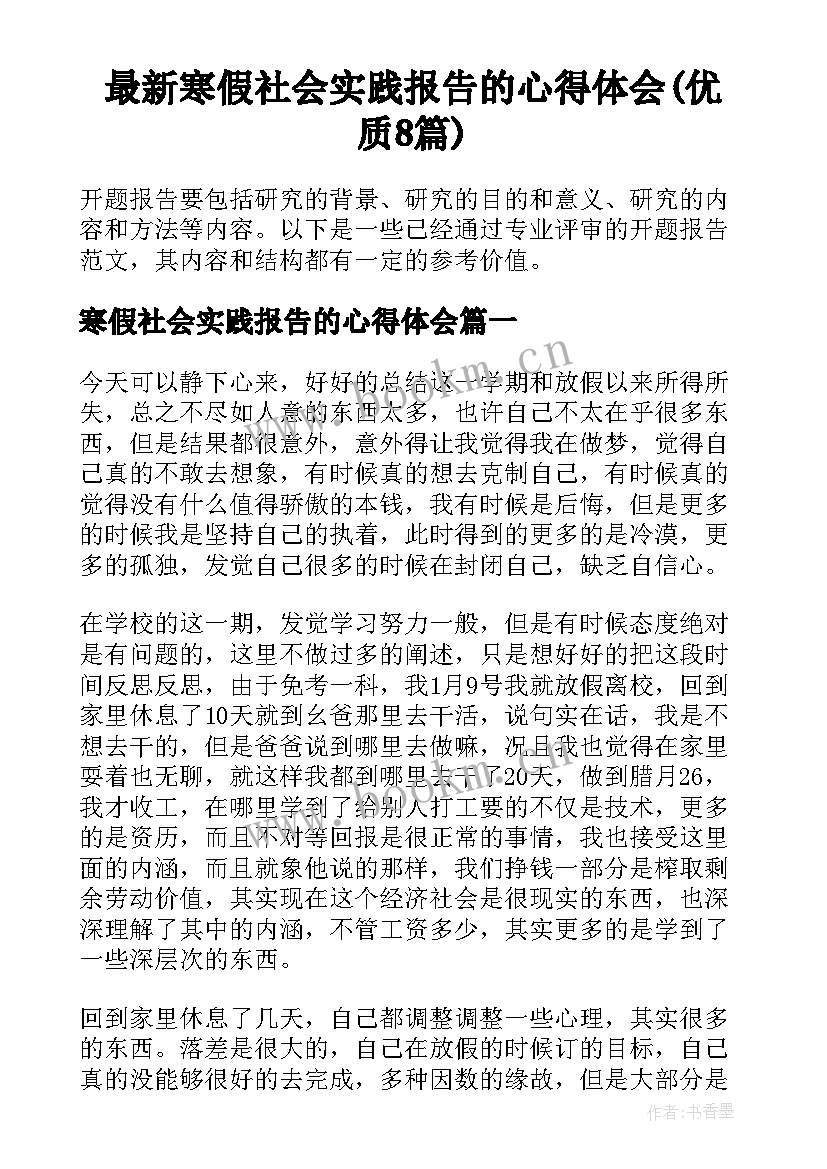 最新寒假社会实践报告的心得体会(优质8篇)

开题报告要包括研究的背景、研究的目的和意义、研究的内容和方法等内容。以下是一些已经通过专业评审的开题报告范文，其内容和结构都有一定的参考价值。

寒假社会实践报告的心得体会篇一

www.bookm.cn

今天可以静下心来，好好的总结这一学期和放假以来所得所失，总之不尽如人意的东西太多，也许自己不太在乎很多东西，但是结果都很意外，意外得让我觉得我在做梦，觉得自己真的不敢去想象，有时候真的想去克制自己，有时候真的觉得没有什么值得骄傲的本钱，我有时候是后悔，但是更多的时候我是坚持自己的执着，此时得到的更多的是冷漠，更多的孤独，发觉自己很多的时候在封闭自己，缺乏自信心。

在学校的这一期，发觉学习努力一般，但是有时候态度绝对是有问题的，这里不做过多的阐述，只是想好好的把这段时间反思反思，由于免考一科，我1月9号我就放假离校，回到家里休息了10天就到幺爸那里去干活，说句实在话，我是不想去干的，但是爸爸说到哪里去做嘛，况且我也觉得在家里耍着也无聊，就这样我都到哪里去干了20天，做到腊月26，我才收工，在哪里学到了给别人打工要的不仅是技术，更多的是资历，而且不对等回报是很正常的事情，我也接受这里面的内涵，而且就象他说的那样，我们挣钱一部分是榨取剩余劳动价值，其实现在这个经济社会是很现实的东西，也深深理解了其中的内涵，不管工资多少，其实更多的是学到了一些深层次的东西。

回到家里休息了几天，自己都调整调整一些心理，其实很多的东西。落差是很大的，自己在放假的时候订的目标，自己真的没能够很好的去完成，多种因数的缘故，但是大部分是

作者：书香墨